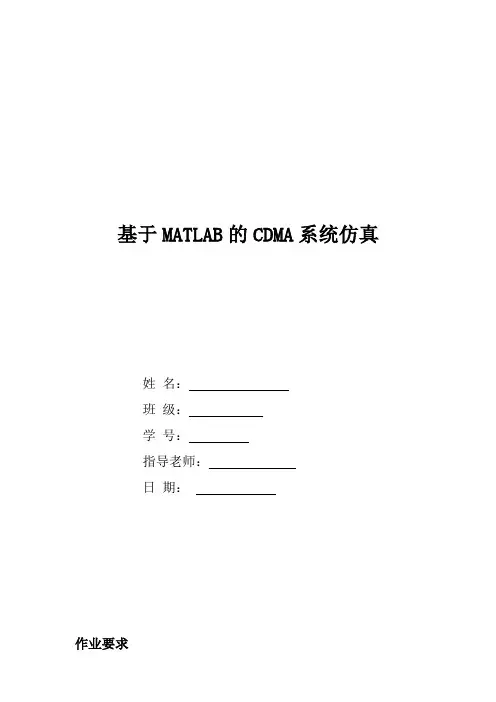 基于MATLAB的CDMA系统仿真

姓 名：____

班 级：____

学 号：____

指导老师：____

日 期：____

作业要求